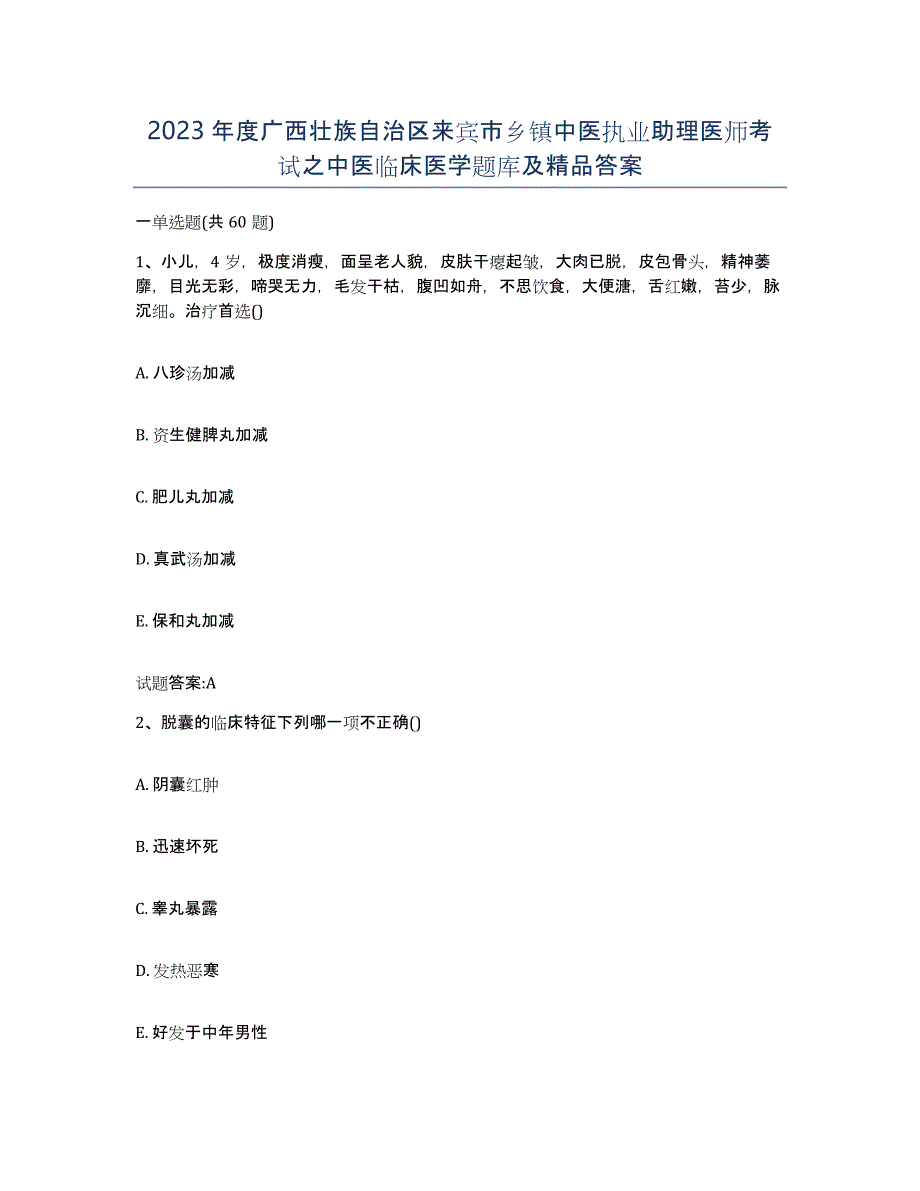 2023年度广西壮族自治区来宾市乡镇中医执业助理医师考试之中医临床医学题库及精品答案

一单选题(共60题)

1、小儿，4岁，极度消瘦，面呈老人貌，皮肤干瘪起皱，大肉已脱，皮包骨头，精神萎靡，目光无彩，啼哭无力，毛发干枯，腹凹如舟，不思饮食，大便溏，舌红嫩，苔少，脉沉细。治疗首选()

A. 八珍汤加减

B. 资生健脾丸加减

C. 肥儿丸加减

D. 真武汤加减

E. 保和丸加减

试题答案:A

2、脱囊的临床特征下列哪一项不正确()

A. 阴囊红肿

B. 迅速坏死

C. 睾丸暴露

D. 发热恶寒

E. 好发于中年男性